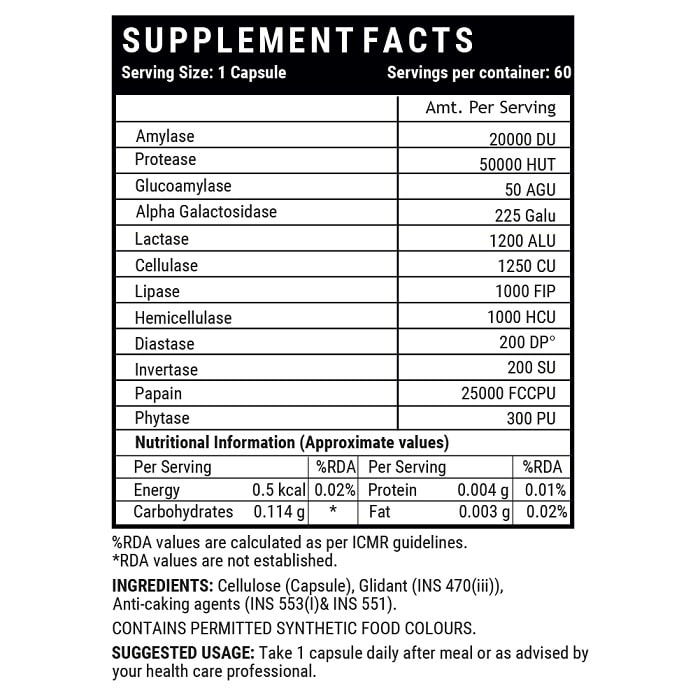 SUPPLEMENT FACTS
Serving Size: 1 Capsule Servings per container: 60

| | Amt. Per Serving |
|---|---|
| Amylase | 20000 DU |
| Protease | 50000 HUT |
| Glucoamylase | 50 AGU |
| Alpha Galactosidase | 225 Galu |
| Lactase | 1200 ALU |
| Cellulase | 1250 CU |
| Lipase | 1000 FIP |
| Hemicellulase | 1000 HCU |
| Diastase | 200 DP° |
| Invertase | 200 SU |
| Papain | 25000 FCCPU |
| Phytase | 300 PU |

Nutritional Information (Approximate values)

| Per Serving | | %RDA | Per Serving | | %RDA |
|---|---|---|---|---|---|
| Energy | 0.5 kcal | 0.02% | Protein | 0.004 g | 0.01% |
| Carbohydrates | 0.114 g | * | Fat | 0.003 g | 0.02% |

%RDA values are calculated as per ICMR guidelines.
*RDA values are not established.

INGREDIENTS: Cellulose (Capsule), Glidant (INS 470(iii)), Anti-caking agents (INS 553(I)& INS 551).

CONTAINS PERMITTED SYNTHETIC FOOD COLOURS.

SUGGESTED USAGE: Take 1 capsule daily after meal or as advised by your health care professional.